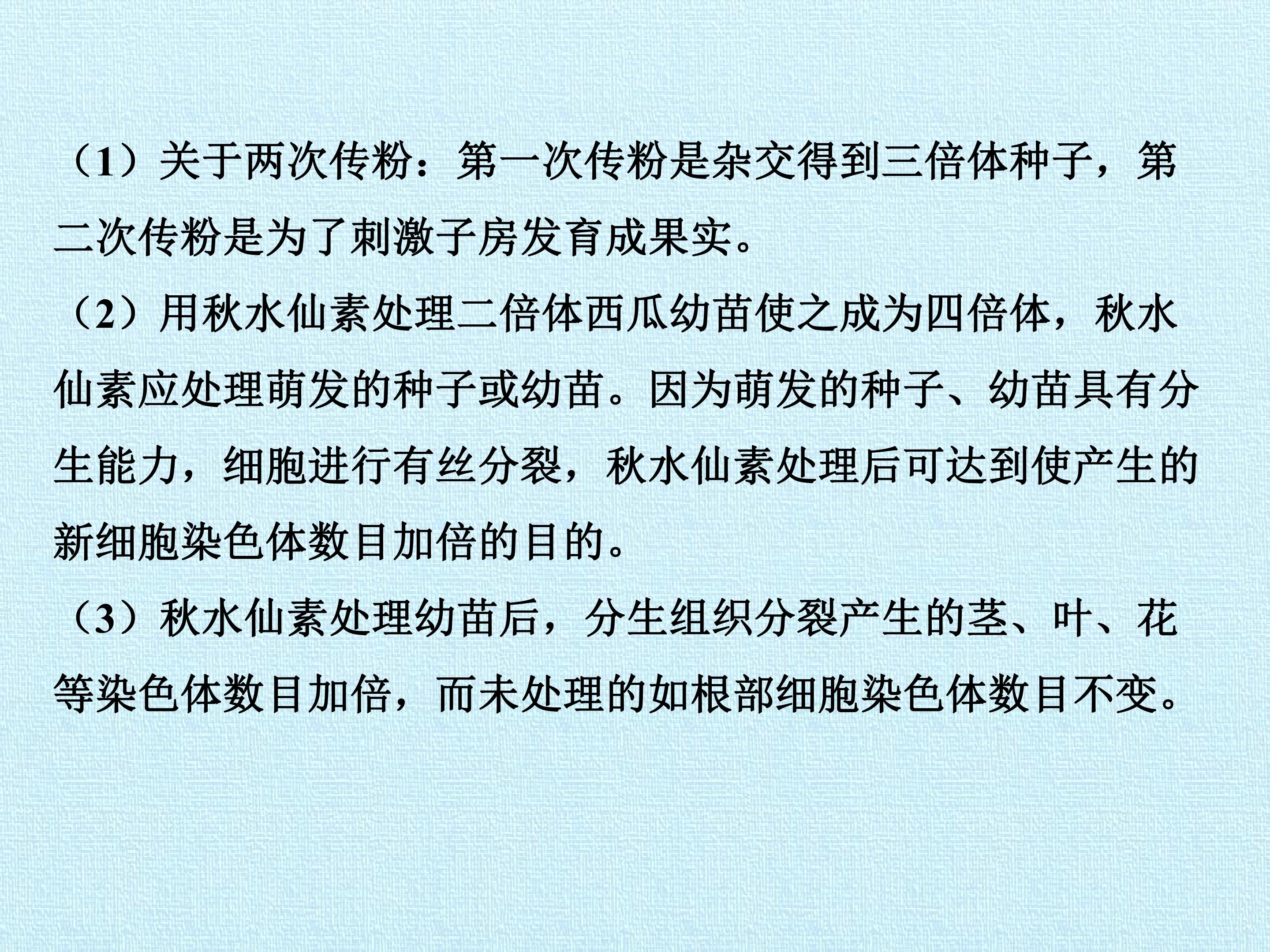 （1）关于两次传粉：第一次传粉是杂交得到三倍体种子，第二次传粉是为了刺激子房发育成果实。

（2）用秋水仙素处理二倍体西瓜幼苗使之成为四倍体，秋水仙素应处理萌发的种子或幼苗。因为萌发的种子、幼苗具有分生能力，细胞进行有丝分裂，秋水仙素处理后可达到使产生的新细胞染色体数目加倍的目的。

（3）秋水仙素处理幼苗后，分生组织分裂产生的茎、叶、花等染色体数目加倍，而未处理的如根部细胞染色体数目不变。